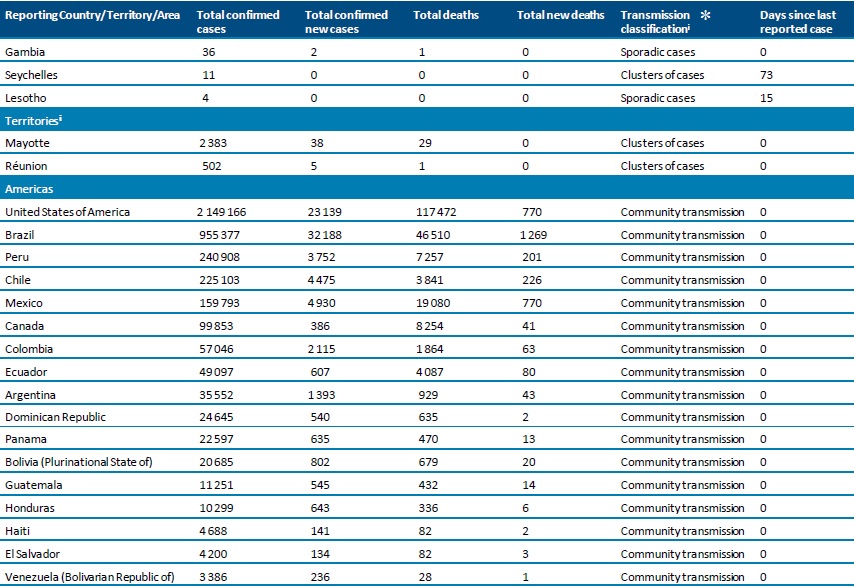 | Reporting Country/Territory/Area | Total confirmed cases | Total confirmed new cases | Total deaths | Total new deaths | Transmission classification$^{i}$ * | Days since last reported case |
|---|---|---|---|---|---|---|
| Gambia | 36 | 2 | 1 | 0 | Sporadic cases | 0 |
| Seychelles | 11 | 0 | 0 | 0 | Clusters of cases | 73 |
| Lesotho | 4 | 0 | 0 | 0 | Sporadic cases | 15 |
| Territories$^{ii}$ | | | | | | |
| Mayotte | 2 383 | 38 | 29 | 0 | Clusters of cases | 0 |
| Réunion | 502 | 5 | 1 | 0 | Clusters of cases | 0 |
| Americas | | | | | | |
| United States of America | 2 149 166 | 23 139 | 117 472 | 770 | Community transmission | 0 |
| Brazil | 955 377 | 32 188 | 46 510 | 1 269 | Community transmission | 0 |
| Peru | 240 908 | 3 752 | 7 257 | 201 | Community transmission | 0 |
| Chile | 225 103 | 4 475 | 3 841 | 226 | Community transmission | 0 |
| Mexico | 159 793 | 4 930 | 19 080 | 770 | Community transmission | 0 |
| Canada | 99 853 | 386 | 8 254 | 41 | Community transmission | 0 |
| Colombia | 57 046 | 2 115 | 1 864 | 63 | Community transmission | 0 |
| Ecuador | 49 097 | 607 | 4 087 | 80 | Community transmission | 0 |
| Argentina | 35 552 | 1 393 | 929 | 43 | Community transmission | 0 |
| Dominican Republic | 24 645 | 540 | 635 | 2 | Community transmission | 0 |
| Panama | 22 597 | 635 | 470 | 13 | Community transmission | 0 |
| Bolivia (Plurinational State of) | 20 685 | 802 | 679 | 20 | Community transmission | 0 |
| Guatemala | 11 251 | 545 | 432 | 14 | Community transmission | 0 |
| Honduras | 10 299 | 643 | 336 | 6 | Community transmission | 0 |
| Haiti | 4 688 | 141 | 82 | 2 | Community transmission | 0 |
| El Salvador | 4 200 | 134 | 82 | 3 | Community transmission | 0 |
| Venezuela (Bolivarian Republic of) | 3 386 | 236 | 28 | 1 | Community transmission | 0 |